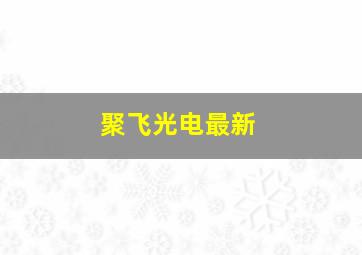 聚飞光电最新